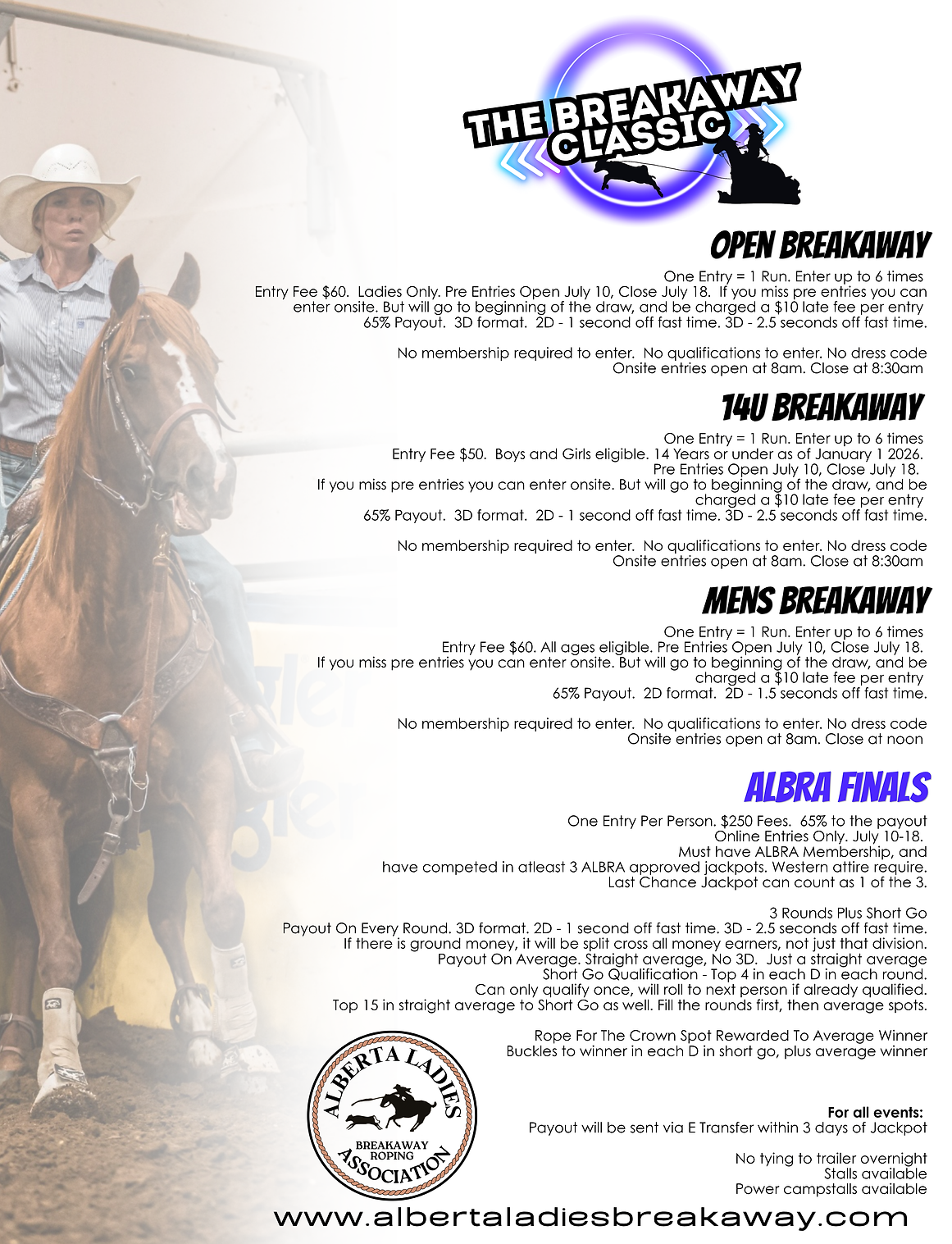 THE BREAKAWAY CLASSIC

OPEN BREAKAWAY

One Entry = 1 Run. Enter up to 6 times
Entry Fee $60. Ladies Only. Pre Entries Open July 10, Close July 18. If you miss pre entries you can enter onsite. But will go to beginning of the draw, and be charged a $10 late fee per entry
65% Payout. 3D format. 2D - 1 second off fast time. 3D - 2.5 seconds off fast time.

No membership required to enter. No qualifications to enter. No dress code
Onsite entries open at 8am. Close at 8:30am

14U BREAKAWAY

One Entry = 1 Run. Enter up to 6 times
Entry Fee $50. Boys and Girls eligible. 14 Years or under as of January 1 2026.
Pre Entries Open July 10, Close July 18.
If you miss pre entries you can enter onsite. But will go to beginning of the draw, and be charged a $10 late fee per entry
65% Payout. 3D format. 2D - 1 second off fast time. 3D - 2.5 seconds off fast time.

No membership required to enter. No qualifications to enter. No dress code
Onsite entries open at 8am. Close at 8:30am

MENS BREAKAWAY

One Entry = 1 Run. Enter up to 6 times
Entry Fee $60. All ages eligible. Pre Entries Open July 10, Close July 18.
If you miss pre entries you can enter onsite. But will go to beginning of the draw, and be charged a $10 late fee per entry
65% Payout. 2D format. 2D - 1.5 seconds off fast time.

No membership required to enter. No qualifications to enter. No dress code
Onsite entries open at 8am. Close at noon

ALBRA FINALS

One Entry Per Person. $250 Fees. 65% to the payout
Online Entries Only. July 10-18.
Must have ALBRA Membership, and
have competed in atleast 3 ALBRA approved jackpots. Western attire require.
Last Chance Jackpot can count as 1 of the 3.

3 Rounds Plus Short Go
Payout On Every Round. 3D format. 2D - 1 second off fast time. 3D - 2.5 seconds off fast time.
If there is ground money, it will be split cross all money earners, not just that division.
Payout On Average. Straight average, No 3D. Just a straight average
Short Go Qualification - Top 4 in each D in each round.
Can only qualify once, will roll to next person if already qualified.
Top 15 in straight average to Short Go as well. Fill the rounds first, then average spots.

Rope For The Crown Spot Rewarded To Average Winner
Buckles to winner in each D in short go, plus average winner

ALBERTA LADIES BREAKAWAY ROPING ASSOCIATION

For all events:
Payout will be sent via E Transfer within 3 days of Jackpot

No tying to trailer overnight
Stalls available
Power campstalls available

www.albertaladiesbreakaway.com